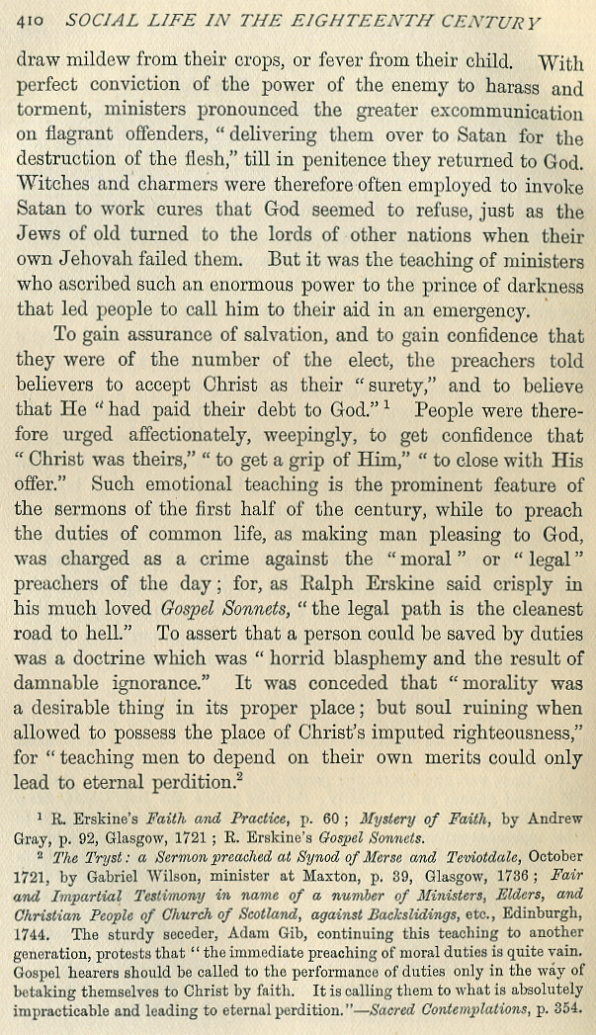 410 SOCIAL LIFE IN THE EIGHTEENTH CENTURY

draw mildew from their crops, or fever from their child. With perfect conviction of the power of the enemy to harass and torment, ministers pronounced the greater excommunication on flagrant offenders, "delivering them over to Satan for the destruction of the flesh," till in penitence they returned to God. Witches and charmers were therefore often employed to invoke Satan to work cures that God seemed to refuse, just as the Jews of old turned to the lords of other nations when their own Jehovah failed them. But it was the teaching of ministers who ascribed such an enormous power to the prince of darkness that led people to call him to their aid in an emergency.

To gain assurance of salvation, and to gain confidence that they were of the number of the elect, the preachers told believers to accept Christ as their "surety," and to believe that He "had paid their debt to God."$^1$ People were therefore urged affectionately, weepingly, to get confidence that "Christ was theirs," "to get a grip of Him," "to close with His offer." Such emotional teaching is the prominent feature of the sermons of the first half of the century, while to preach the duties of common life, as making man pleasing to God, was charged as a crime against the "moral" or "legal" preachers of the day; for, as Ralph Erskine said crisply in his much loved Gospel Sonnets, "the legal path is the cleanest road to hell." To assert that a person could be saved by duties was a doctrine which was "horrid blasphemy and the result of damnable ignorance." It was conceded that "morality was a desirable thing in its proper place; but soul ruining when allowed to possess the place of Christ's imputed righteousness," for "teaching men to depend on their own merits could only lead to eternal perdition.$^2$

$^1$ R. Erskine's Faith and Practice, p. 60; Mystery of Faith, by Andrew Gray, p. 92, Glasgow, 1721; R. Erskine's Gospel Sonnets.

$^2$ The Tryst: a Sermon preached at Synod of Merse and Teviotdale, October 1721, by Gabriel Wilson, minister at Maxton, p. 39, Glasgow, 1736; Fair and Impartial Testimony in name of a number of Ministers, Elders, and Christian People of Church of Scotland, against Backslidings, etc., Edinburgh, 1744. The sturdy seceder, Adam Gib, continuing this teaching to another generation, protests that "the immediate preaching of moral duties is quite vain. Gospel hearers should be called to the performance of duties only in the way of betaking themselves to Christ by faith. It is calling them to what is absolutely impracticable and leading to eternal perdition."—Sacred Contemplations, p. 354.